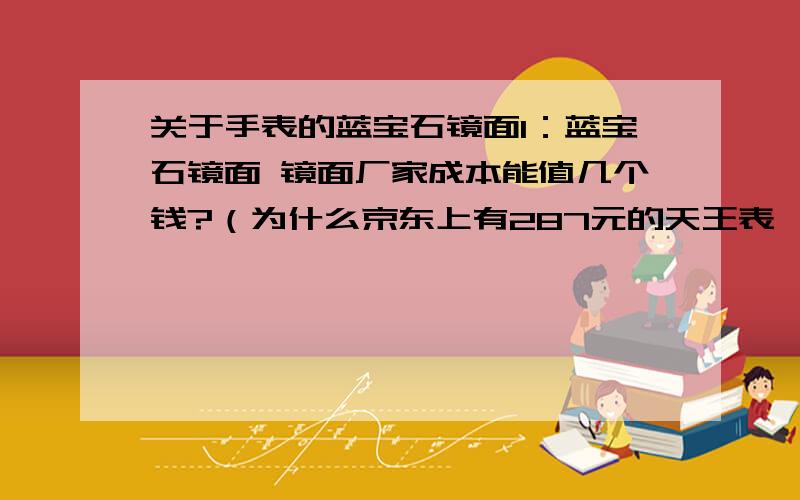 关于手表的蓝宝石镜面1：蓝宝石镜面 镜面厂家成本能值几个钱?（为什么京东上有287元的天王表